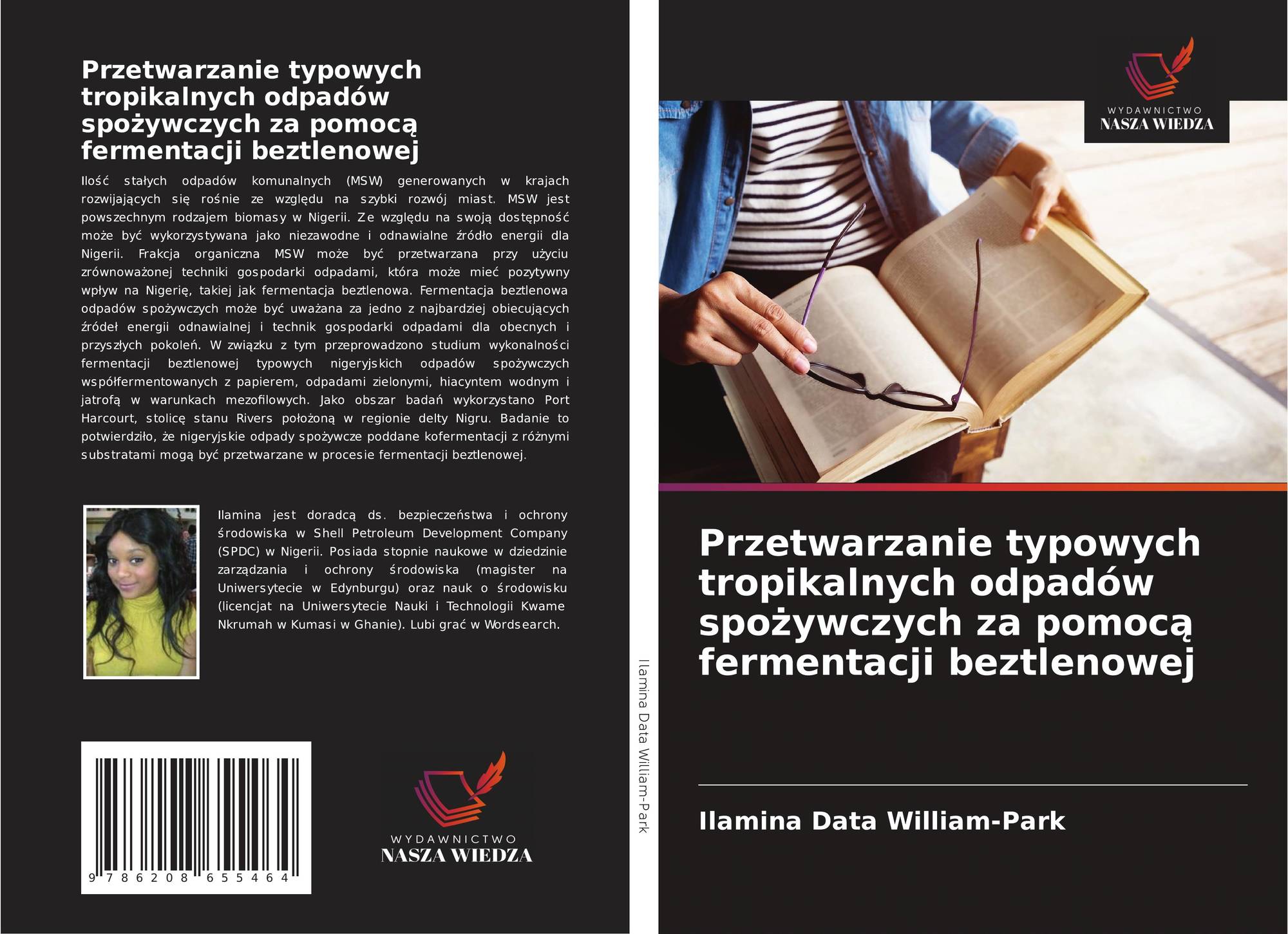 Przetwarzanie typowych tropikalnych odpadów spożywczych za pomocą fermentacji beztlenowej

Ilość stałych odpadów komunalnych (MSW) generowanych w krajach rozwijających się rośnie ze względu na szybki rozwój miast. MSW jest powszechnym rodzajem biomasy w Nigerii. Ze względu na swoją dostępność może być wykorzystywana jako niezawodne i odnawialne źródło energii dla Nigerii. Frakcja organiczna MSW może być przetwarzana przy użyciu zrównoważonej techniki gospodarki odpadami, która może mieć pozytywny wpływ na Nigerię, takiej jak fermentacja beztlenowa. Fermentacja beztlenowa odpadów spożywczych może być uważana za jedno z najbardziej obiecujących źródeł energii odnawialnej i technik gospodarki odpadami dla obecnych i przyszłych pokoleń. W związku z tym przeprowadzono studium wykonalności fermentacji beztlenowej typowych nigeryjskich odpadów spożywczych współfermentowanych z papierem, odpadami zielonymi, hiacyntem wodnym i jatrofą w warunkach mezofilowych. Jako obszar badań wykorzystano Port Harcourt, stolicę stanu Rivers położoną w regionie delty Nigru. Badanie to potwierdziło, że nigeryjskie odpady spożywcze poddane kofermentacji z różnymi substratami mogą być przetwarzane w procesie fermentacji beztlenowej.

Ilamina jest doradcą ds. bezpieczeństwa i ochrony środowiska w Shell Petroleum Development Company (SPDC) w Nigerii. Posiada stopnie naukowe w dziedzinie zarządzania i ochrony środowiska (magister na Uniwersytecie w Edynburgu) oraz nauk o środowisku (licencjat na Uniwersytecie Nauki i Technologii Kwame Nkrumah w Kumasi w Ghanie). Lubi grać w Wordsearch.

9 786208 655464

WYDAWNICTWO
NASZA WIEDZA

Ilamina Data William-Park

WYDAWNICTWO
NASZA WIEDZA

Przetwarzanie typowych tropikalnych odpadów spożywczych za pomocą fermentacji beztlenowej

Ilamina Data William-Park